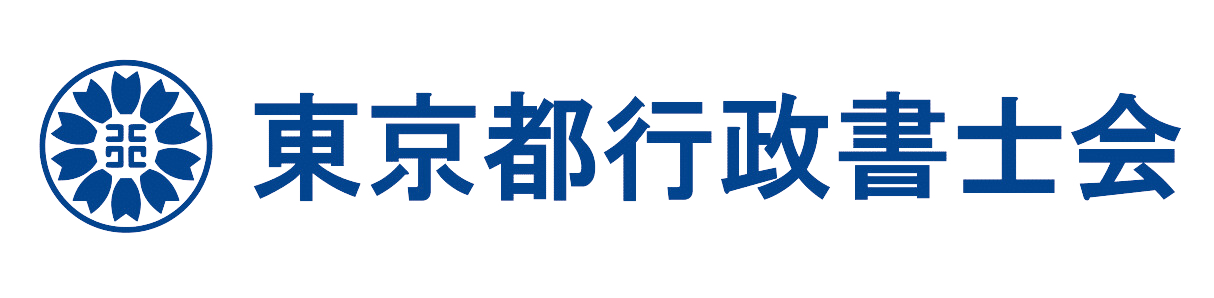 東京都行政書士会